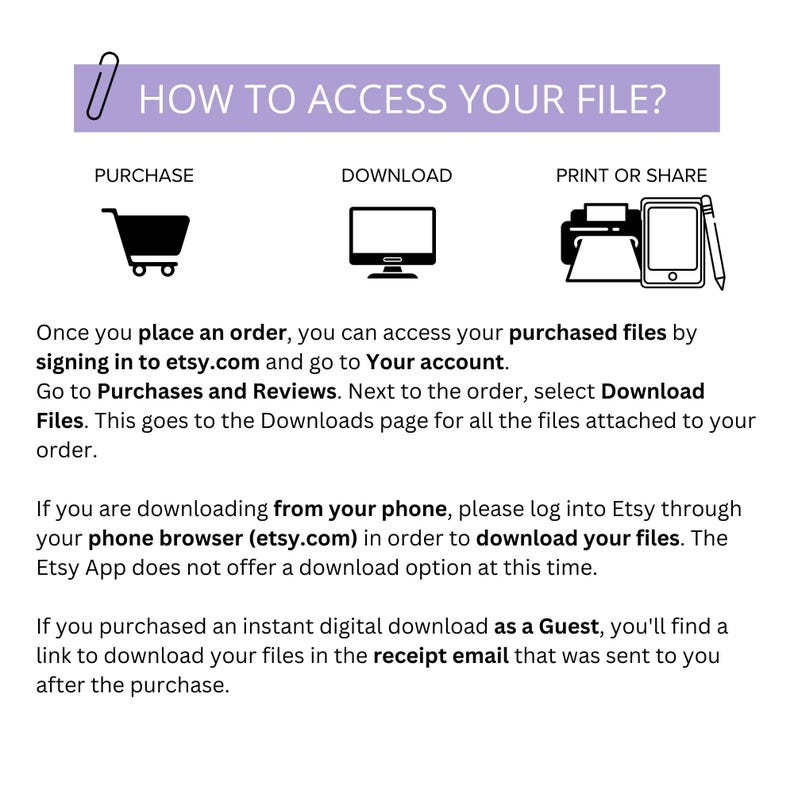 HOW TO ACCESS YOUR FILE?

PURCHASE

DOWNLOAD

PRINT OR SHARE

Once you place an order, you can access your purchased files by signing in to etsy.com and go to Your account.
Go to Purchases and Reviews. Next to the order, select Download Files. This goes to the Downloads page for all the files attached to your order.

If you are downloading from your phone, please log into Etsy through your phone browser (etsy.com) in order to download your files. The Etsy App does not offer a download option at this time.

If you purchased an instant digital download as a Guest, you'll find a link to download your files in the receipt email that was sent to you after the purchase.